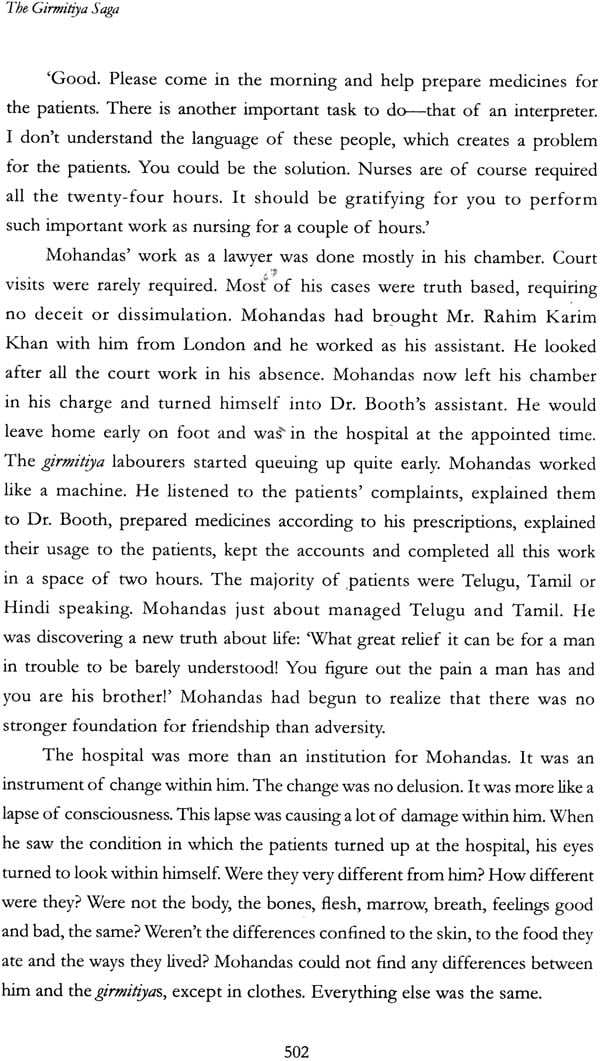 The Girmitiya Saga

'Good. Please come in the morning and help prepare medicines for the patients. There is another important task to do—that of an interpreter. I don't understand the language of these people, which creates a problem for the patients. You could be the solution. Nurses are of course required all the twenty-four hours. It should be gratifying for you to perform such important work as nursing for a couple of hours.'

Mohandas' work as a lawyer was done mostly in his chamber. Court visits were rarely required. Most of his cases were truth based, requiring no deceit or dissimulation. Mohandas had brought Mr. Rahim Karim Khan with him from London and he worked as his assistant. He looked after all the court work in his absence. Mohandas now left his chamber in his charge and turned himself into Dr. Booth's assistant. He would leave home early on foot and was in the hospital at the appointed time. The girmitiya labourers started queuing up quite early. Mohandas worked like a machine. He listened to the patients' complaints, explained them to Dr. Booth, prepared medicines according to his prescriptions, explained their usage to the patients, kept the accounts and completed all this work in a space of two hours. The majority of patients were Telugu, Tamil or Hindi speaking. Mohandas just about managed Telugu and Tamil. He was discovering a new truth about life: 'What great relief it can be for a man in trouble to be barely understood! You figure out the pain a man has and you are his brother!' Mohandas had begun to realize that there was no stronger foundation for friendship than adversity.

The hospital was more than an institution for Mohandas. It was an instrument of change within him. The change was no delusion. It was more like a lapse of consciousness. This lapse was causing a lot of damage within him. When he saw the condition in which the patients turned up at the hospital, his eyes turned to look within himself. Were they very different from him? How different were they? Were not the body, the bones, flesh, marrow, breath, feelings good and bad, the same? Weren't the differences confined to the skin, to the food they ate and the ways they lived? Mohandas could not find any differences between him and the girmitiyas, except in clothes. Everything else was the same.

502